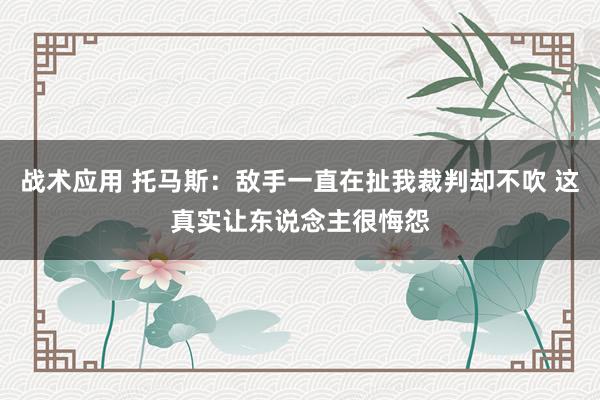 战术应用 托马斯：敌手一直在扯我裁判却不吹 这真实让东说念主很悔怨